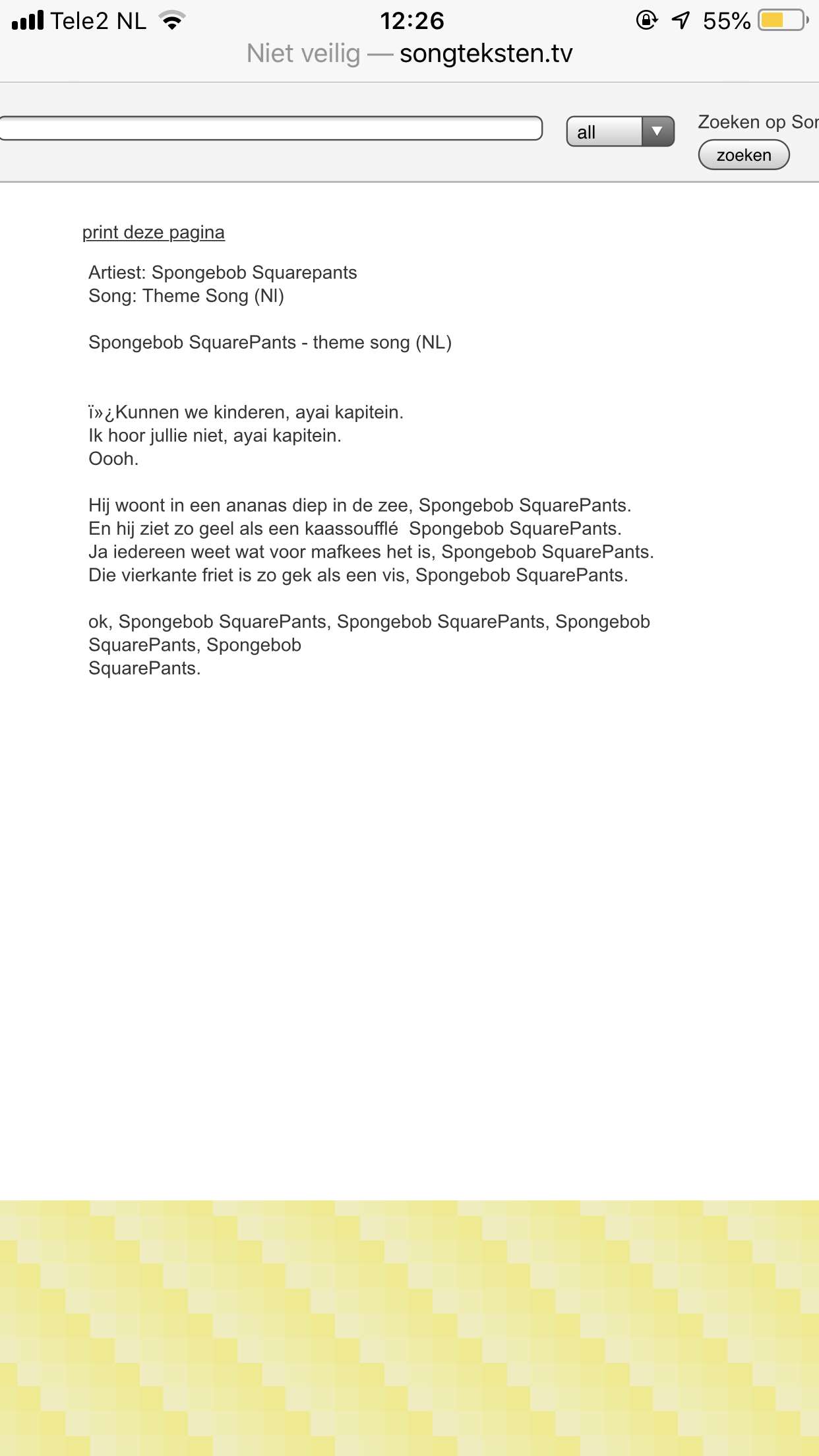 Tele2 NL 12:26 55%
Niet veilig — songteksten.tv

all
Zoeken op Son
zoeken

print deze pagina

Artiest: Spongebob Squarepants
Song: Theme Song (Nl)

Spongebob SquarePants - theme song (NL)

ï»¿Kunnen we kinderen, ayai kapitein.
Ik hoor jullie niet, ayai kapitein.
Oooh.

Hij woont in een ananas diep in de zee, Spongebob SquarePants.
En hij ziet zo geel als een kaassoufflé Spongebob SquarePants.
Ja iedereen weet wat voor mafkees het is, Spongebob SquarePants.
Die vierkante friet is zo gek als een vis, Spongebob SquarePants.

ok, Spongebob SquarePants, Spongebob SquarePants, Spongebob SquarePants, Spongebob
SquarePants.